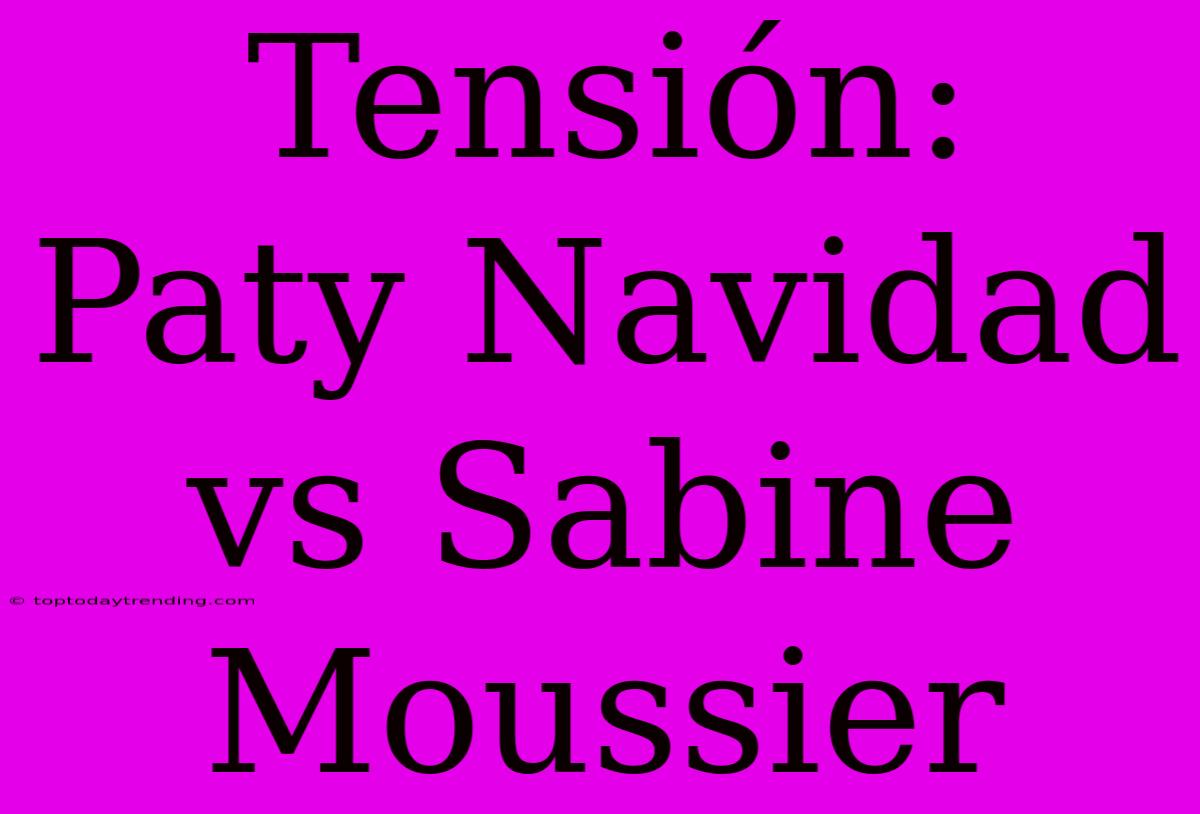 Tensión: Paty Navidad vs Sabine Moussier

© toptodaytrending.com